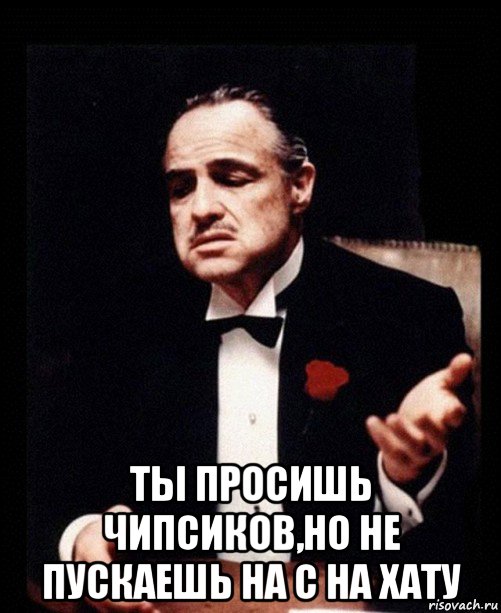 ТЫ ПРОСИШЬ ЧИПСИКОВ,НО НЕ ПУСКАЕШЬ НА С НА ХАТУ

risovach.ru